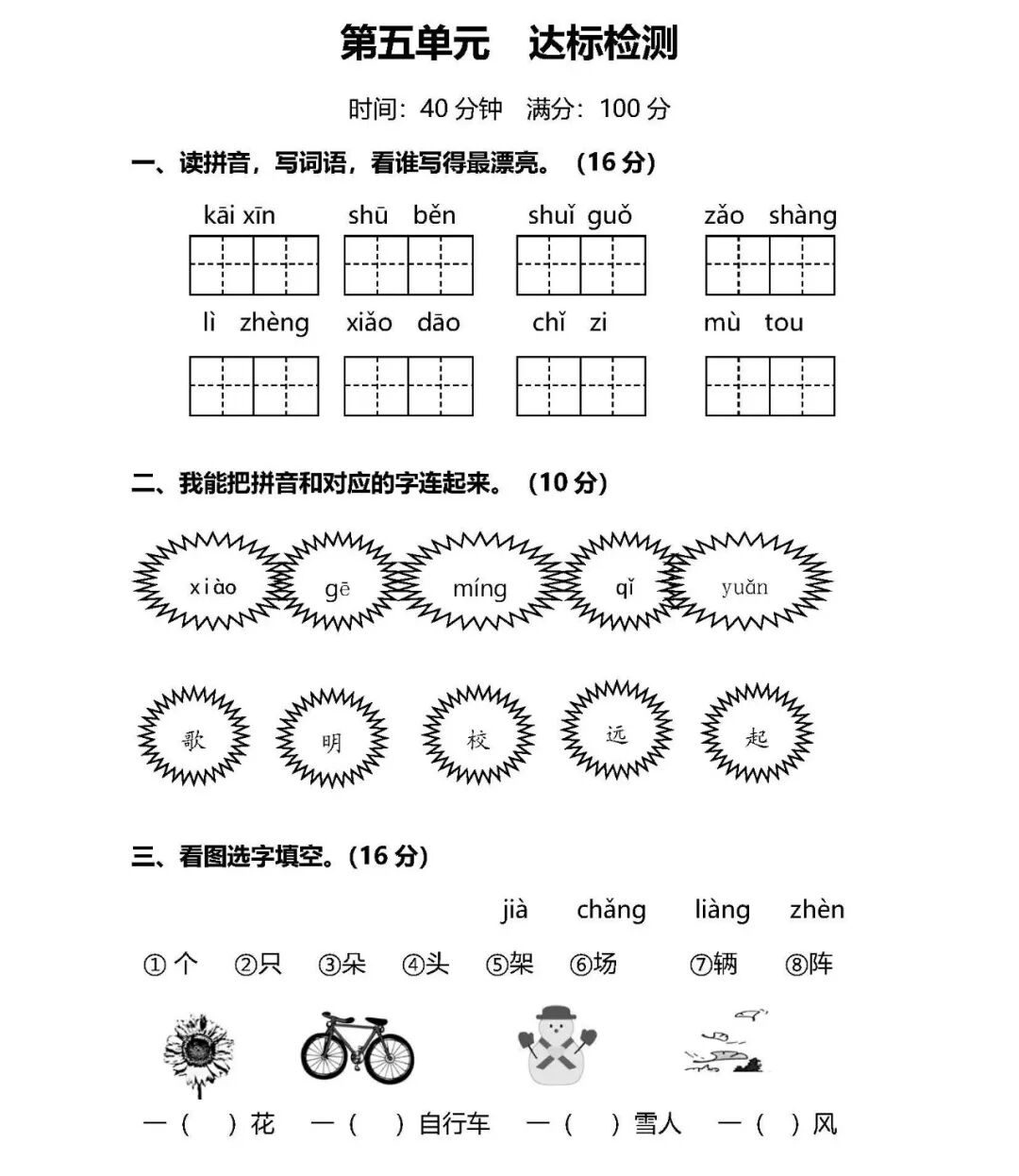 第五单元　达标检测

时间：40 分钟　满分：100 分

一、读拼音，写词语，看谁写得最漂亮。（16 分）

kāi xīn　shū běn　shuǐ guǒ　zǎo shàng

lì zhèng　xiǎo dāo　chǐ zi　mù tou

二、我能把拼音和对应的字连起来。（10 分）

xiào　gē　míng　qǐ　yuǎn

歌　明　校　远　起

三、看图选字填空。（16 分）

jià　chǎng　liàng　zhèn

①个　②只　③朵　④头　⑤架　⑥场　⑦辆　⑧阵

一（　）花　一（　）自行车　一（　）雪人　一（　）风